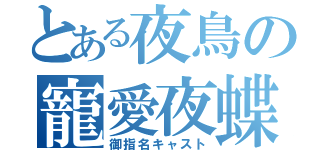 とある夜鳥の

寵愛夜蝶

御指名キャスト